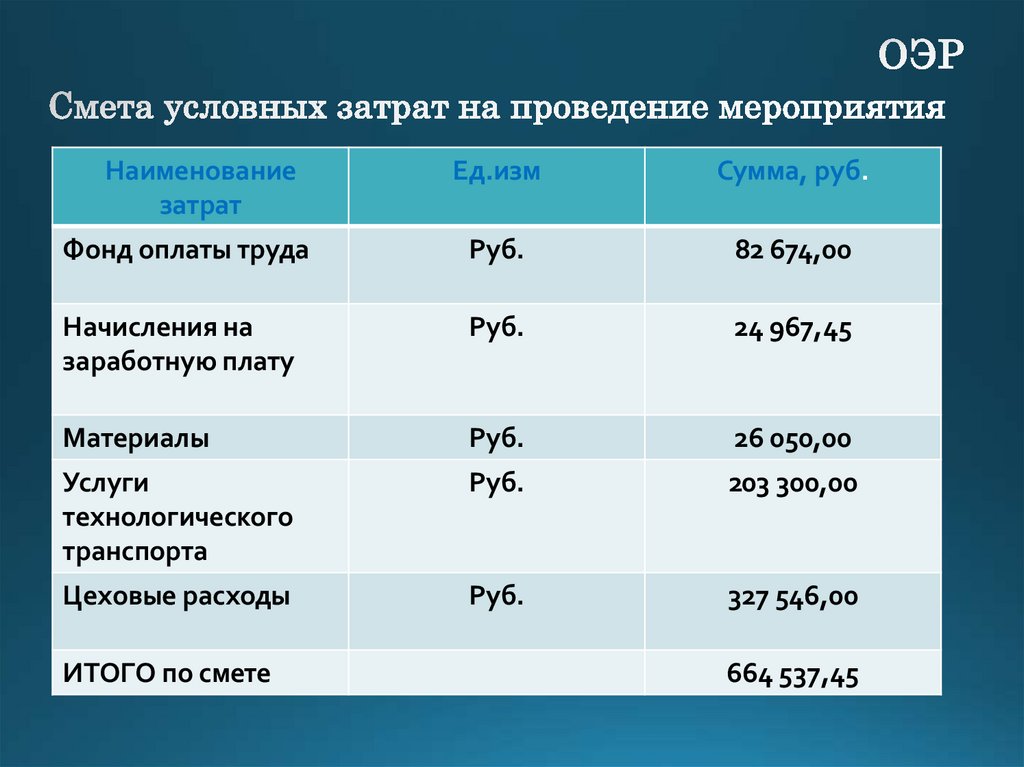 ОЭР

Смета условных затрат на проведение мероприятия

| Наименование затрат | Ед.изм | Сумма, руб. |
|---|---|---|
| Фонд оплаты труда | Руб. | 82 674,00 |
| Начисления на заработную плату | Руб. | 24 967,45 |
| Материалы | Руб. | 26 050,00 |
| Услуги технологического транспорта | Руб. | 203 300,00 |
| Цеховые расходы | Руб. | 327 546,00 |
| ИТОГО по смете | | 664 537,45 |